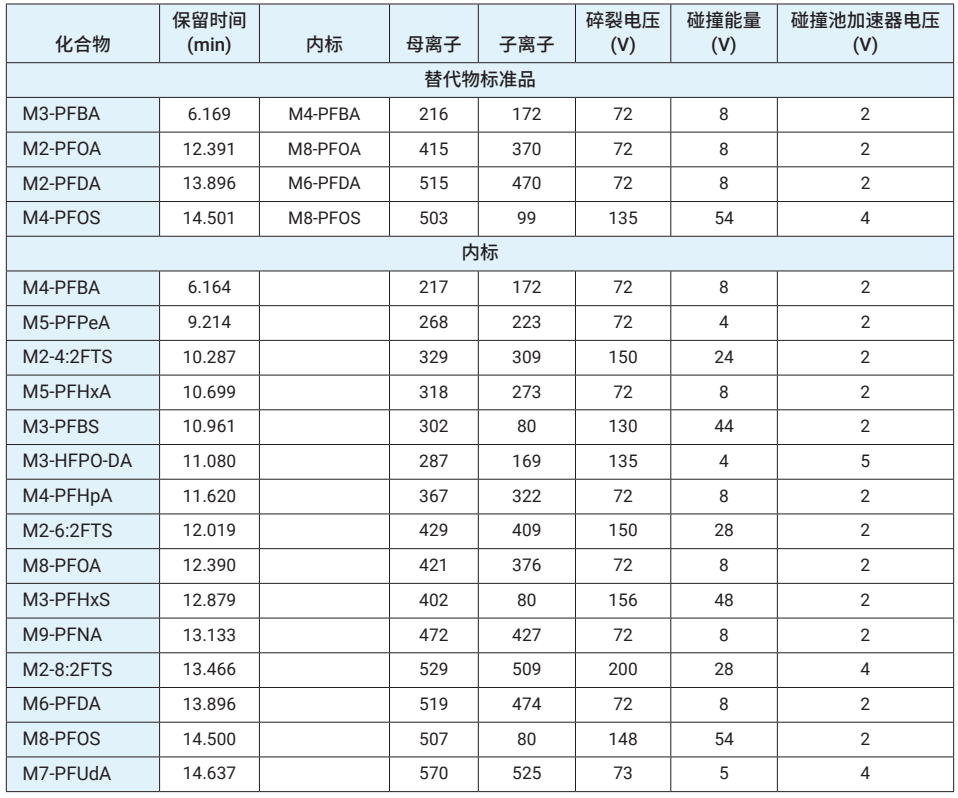 | 化合物 | 保留时间 (min) | 内标 | 母离子 | 子离子 | 碎裂电压 (V) | 碰撞能量 (V) | 碰撞池加速器电压 (V) |
|---|---|---|---|---|---|---|---|
| 替代物标准品 | | | | | | | |
| M3-PFBA | 6.169 | M4-PFBA | 216 | 172 | 72 | 8 | 2 |
| M2-PFOA | 12.391 | M8-PFOA | 415 | 370 | 72 | 8 | 2 |
| M2-PFDA | 13.896 | M6-PFDA | 515 | 470 | 72 | 8 | 2 |
| M4-PFOS | 14.501 | M8-PFOS | 503 | 99 | 135 | 54 | 4 |
| 内标 | | | | | | | |
| M4-PFBA | 6.164 | | 217 | 172 | 72 | 8 | 2 |
| M5-PFPeA | 9.214 | | 268 | 223 | 72 | 4 | 2 |
| M2-4:2FTS | 10.287 | | 329 | 309 | 150 | 24 | 2 |
| M5-PFHxA | 10.699 | | 318 | 273 | 72 | 8 | 2 |
| M3-PFBS | 10.961 | | 302 | 80 | 130 | 44 | 2 |
| M3-HFPO-DA | 11.080 | | 287 | 169 | 135 | 4 | 5 |
| M4-PFHpA | 11.620 | | 367 | 322 | 72 | 8 | 2 |
| M2-6:2FTS | 12.019 | | 429 | 409 | 150 | 28 | 2 |
| M8-PFOA | 12.390 | | 421 | 376 | 72 | 8 | 2 |
| M3-PFHxS | 12.879 | | 402 | 80 | 156 | 48 | 2 |
| M9-PFNA | 13.133 | | 472 | 427 | 72 | 8 | 2 |
| M2-8:2FTS | 13.466 | | 529 | 509 | 200 | 28 | 4 |
| M6-PFDA | 13.896 | | 519 | 474 | 72 | 8 | 2 |
| M8-PFOS | 14.500 | | 507 | 80 | 148 | 54 | 2 |
| M7-PFUdA | 14.637 | | 570 | 525 | 73 | 5 | 4 |